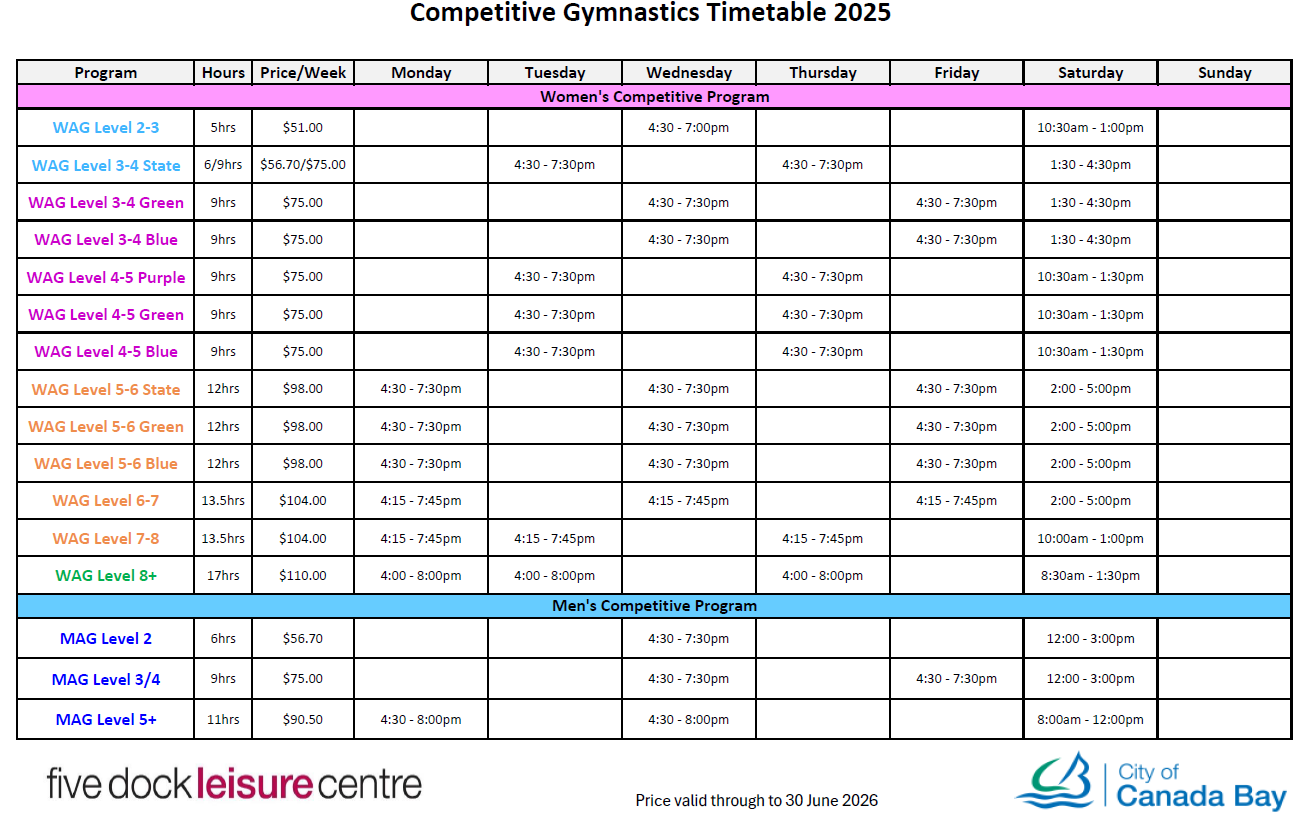 Competitive Gymnastics Timetable 2025

| Program | Hours | Price/Week | Monday | Tuesday | Wednesday | Thursday | Friday | Saturday | Sunday |
|---|---|---|---|---|---|---|---|---|---|
| Women's Competitive Program | | | | | | | | | |
| WAG Level 2-3 | 5hrs | \$51.00 | | | 4:30 - 7:00pm | | | 10:30am - 1:00pm | |
| WAG Level 3-4 State | 6/9hrs | \$56.70/\$75.00 | | 4:30 - 7:30pm | | 4:30 - 7:30pm | | 1:30 - 4:30pm | |
| WAG Level 3-4 Green | 9hrs | \$75.00 | | | 4:30 - 7:30pm | | 4:30 - 7:30pm | 1:30 - 4:30pm | |
| WAG Level 3-4 Blue | 9hrs | \$75.00 | | | 4:30 - 7:30pm | | 4:30 - 7:30pm | 1:30 - 4:30pm | |
| WAG Level 4-5 Purple | 9hrs | \$75.00 | | 4:30 - 7:30pm | | 4:30 - 7:30pm | | 10:30am - 1:30pm | |
| WAG Level 4-5 Green | 9hrs | \$75.00 | | 4:30 - 7:30pm | | 4:30 - 7:30pm | | 10:30am - 1:30pm | |
| WAG Level 4-5 Blue | 9hrs | \$75.00 | | 4:30 - 7:30pm | | 4:30 - 7:30pm | | 10:30am - 1:30pm | |
| WAG Level 5-6 State | 12hrs | \$98.00 | 4:30 - 7:30pm | | 4:30 - 7:30pm | | 4:30 - 7:30pm | 2:00 - 5:00pm | |
| WAG Level 5-6 Green | 12hrs | \$98.00 | 4:30 - 7:30pm | | 4:30 - 7:30pm | | 4:30 - 7:30pm | 2:00 - 5:00pm | |
| WAG Level 5-6 Blue | 12hrs | \$98.00 | 4:30 - 7:30pm | | 4:30 - 7:30pm | | 4:30 - 7:30pm | 2:00 - 5:00pm | |
| WAG Level 6-7 | 13.5hrs | \$104.00 | 4:15 - 7:45pm | | 4:15 - 7:45pm | | 4:15 - 7:45pm | 2:00 - 5:00pm | |
| WAG Level 7-8 | 13.5hrs | \$104.00 | 4:15 - 7:45pm | 4:15 - 7:45pm | | 4:15 - 7:45pm | | 10:00am - 1:00pm | |
| WAG Level 8+ | 17hrs | \$110.00 | 4:00 - 8:00pm | 4:00 - 8:00pm | | 4:00 - 8:00pm | | 8:30am - 1:30pm | |
| Men's Competitive Program | | | | | | | | | |
| MAG Level 2 | 6hrs | \$56.70 | | | 4:30 - 7:30pm | | | 12:00 - 3:00pm | |
| MAG Level 3/4 | 9hrs | \$75.00 | | | 4:30 - 7:30pm | | 4:30 - 7:30pm | 12:00 - 3:00pm | |
| MAG Level 5+ | 11hrs | \$90.50 | 4:30 - 8:00pm | | 4:30 - 8:00pm | | | 8:00am - 12:00pm | |

five dock leisure centre

Price valid through to 30 June 2026

City of Canada Bay